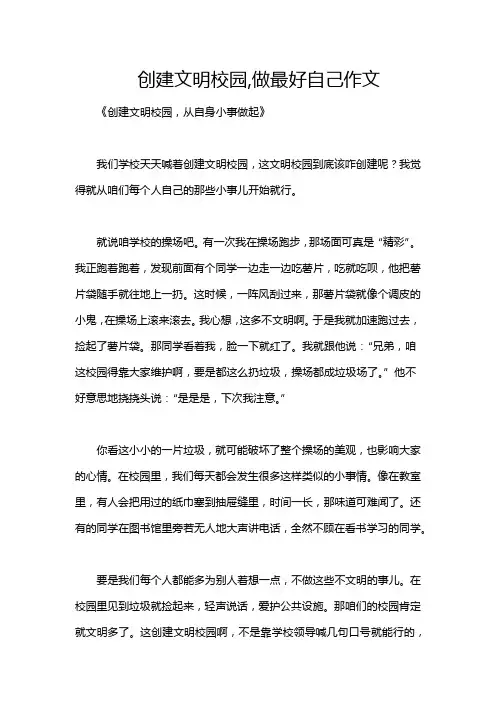 创建文明校园,做最好自己作文

《创建文明校园，从自身小事做起》

我们学校天天喊着创建文明校园，这文明校园到底该咋创建呢？我觉得就从咱们每个人自己的那些小事儿开始就行。

就说咱学校的操场吧。有一次我在操场跑步，那场面可真是“精彩”。我正跑着跑着，发现前面有个同学一边走一边吃薯片，吃就吃呗，他把薯片袋随手就往地上一扔。这时候，一阵风刮过来，那薯片袋就像个调皮的小鬼，在操场上滚来滚去。我心想，这多不文明啊。于是我就加速跑过去，捡起了薯片袋。那同学看着我，脸一下就红了。我就跟他说：“兄弟，咱这校园得靠大家维护啊，要是都这么扔垃圾，操场都成垃圾场了。”他不好意思地挠挠头说：“是是是，下次我注意。”

你看这小小的一片垃圾，就可能破坏了整个操场的美观，也影响大家的心情。在校园里，我们每天都会发生很多这样类似的小事情。像在教室里，有人会把用过的纸巾塞到抽屉缝里，时间一长，那味道可难闻了。还有的同学在图书馆里旁若无人地大声讲电话，全然不顾在看书学习的同学。

要是我们每个人都能多为别人着想一点，不做这些不文明的事儿。在校园里见到垃圾就捡起来，轻声说话，爱护公共设施。那咱们的校园肯定就文明多了。这创建文明校园啊，不是靠学校领导喊几句口号就能行的，